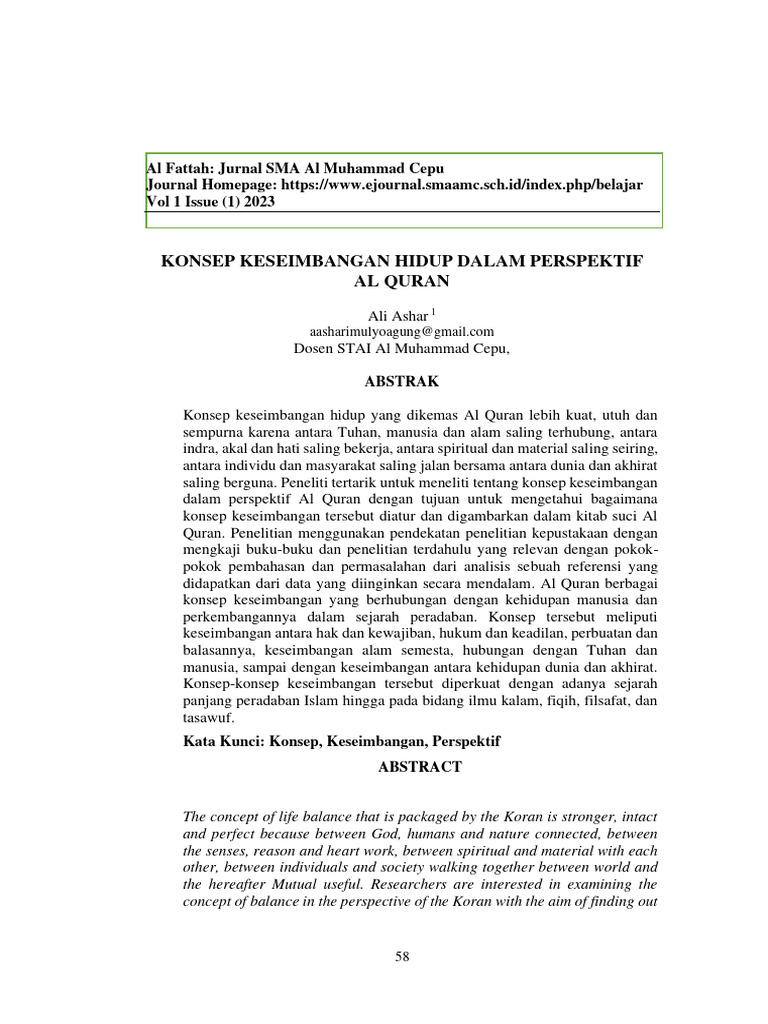 Al Fattah: Jurnal SMA Al Muhammad Cepu
Journal Homepage: https://www.ejournal.smaamc.sch.id/index.php/belajar
Vol 1 Issue (1) 2023

KONSEP KESEIMBANGAN HIDUP DALAM PERSPEKTIF AL QURAN

Ali Ashar $^1$
aasharimulyoagung@gmail.com
Dosen STAI Al Muhammad Cepu,

ABSTRAK

Konsep keseimbangan hidup yang dikemas Al Quran lebih kuat, utuh dan sempurna karena antara Tuhan, manusia dan alam saling terhubung, antara indra, akal dan hati saling bekerja, antara spiritual dan material saling seiring, antara individu dan masyarakat saling jalan bersama antara dunia dan akhirat saling berguna. Peneliti tertarik untuk meneliti tentang konsep keseimbangan dalam perspektif Al Quran dengan tujuan untuk mengetahui bagaimana konsep keseimbangan tersebut diatur dan digambarkan dalam kitab suci Al Quran. Penelitian menggunakan pendekatan penelitian kepustakaan dengan mengkaji buku-buku dan penelitian terdahulu yang relevan dengan pokok-pokok pembahasan dan permasalahan dari analisis sebuah referensi yang didapatkan dari data yang diinginkan secara mendalam. Al Quran berbagai konsep keseimbangan yang berhubungan dengan kehidupan manusia dan perkembangannya dalam sejarah peradaban. Konsep tersebut meliputi keseimbangan antara hak dan kewajiban, hukum dan keadilan, perbuatan dan balasannya, keseimbangan alam semesta, hubungan dengan Tuhan dan manusia, sampai dengan keseimbangan antara kehidupan dunia dan akhirat. Konsep-konsep keseimbangan tersebut diperkuat dengan adanya sejarah panjang peradaban Islam hingga pada bidang ilmu kalam, fiqih, filsafat, dan tasawuf.

Kata Kunci: Konsep, Keseimbangan, Perspektif

ABSTRACT

The concept of life balance that is packaged by the Koran is stronger, intact and perfect because between God, humans and nature connected, between the senses, reason and heart work, between spiritual and material with each other, between individuals and society walking together between world and the hereafter Mutual useful. Researchers are interested in examining the concept of balance in the perspective of the Koran with the aim of finding out

58